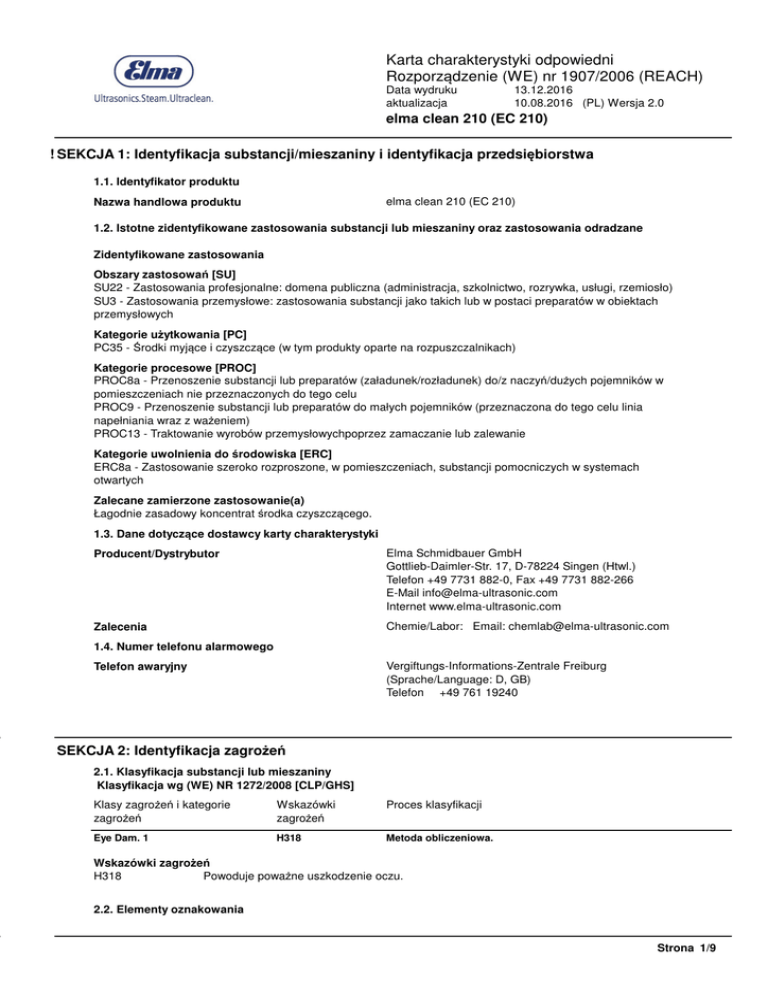 Elma
Ultrasonics.Steam.Ultraclean.

Karta charakterystyki odpowiedni
Rozporządzenie (WE) nr 1907/2006 (REACH)
Data wydruku 13.12.2016
aktualizacja 10.08.2016 (PL) Wersja 2.0
elma clean 210 (EC 210)

! SEKCJA 1: Identyfikacja substancji/mieszaniny i identyfikacja przedsiębiorstwa

1.1. Identyfikator produktu

Nazwa handlowa produktu elma clean 210 (EC 210)

1.2. Istotne zidentyfikowane zastosowania substancji lub mieszaniny oraz zastosowania odradzane

Zidentyfikowane zastosowania

Obszary zastosowań [SU]
SU22 - Zastosowania profesjonalne: domena publiczna (administracja, szkolnictwo, rozrywka, usługi, rzemiosło)
SU3 - Zastosowania przemysłowe: zastosowania substancji jako takich lub w postaci preparatów w obiektach przemysłowych

Kategorie użytkowania [PC]
PC35 - Środki myjące i czyszczące (w tym produkty oparte na rozpuszczalnikach)

Kategorie procesowe [PROC]
PROC8a - Przenoszenie substancji lub preparatów (załadunek/rozładunek) do/z naczyń/dużych pojemników w pomieszczeniach nie przeznaczonych do tego celu
PROC9 - Przenoszenie substancji lub preparatów do małych pojemników (przeznaczona do tego celu linia napełniania wraz z ważeniem)
PROC13 - Traktowanie wyrobów przemysłowychpoprzez zamaczanie lub zalewanie

Kategorie uwolnienia do środowiska [ERC]
ERC8a - Zastosowanie szeroko rozproszone, w pomieszczeniach, substancji pomocniczych w systemach otwartych

Zalecane zamierzone zastosowanie(a)
Łagodnie zasadowy koncentrat środka czyszczącego.

1.3. Dane dotyczące dostawcy karty charakterystyki

Producent/Dystrybutor Elma Schmidbauer GmbH
Gottlieb-Daimler-Str. 17, D-78224 Singen (Htwl.)
Telefon +49 7731 882-0, Fax +49 7731 882-266
E-Mail info@elma-ultrasonic.com
Internet www.elma-ultrasonic.com

Zalecenia Chemie/Labor: Email: chemlab@elma-ultrasonic.com

1.4. Numer telefonu alarmowego

Telefon awaryjny Vergiftungs-Informations-Zentrale Freiburg
(Sprache/Language: D, GB)
Telefon +49 761 19240

SEKCJA 2: Identyfikacja zagrożeń

2.1. Klasyfikacja substancji lub mieszaniny
Klasyfikacja wg (WE) NR 1272/2008 [CLP/GHS]

| Klasy zagrożeń i kategorie zagrożeń | Wskazówki zagrożeń | Proces klasyfikacji |
|---|---|---|
| Eye Dam. 1 | H318 | Metoda obliczeniowa. |

Wskazówki zagrożeń
H318 Powoduje poważne uszkodzenie oczu.

2.2. Elementy oznakowania

Strona 1/9